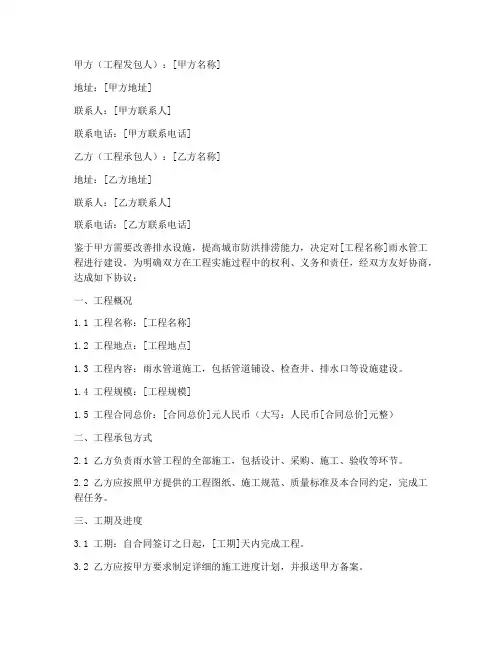 甲方（工程发包人）：[甲方名称]

地址：[甲方地址]

联系人：[甲方联系人]

联系电话：[甲方联系电话]

乙方（工程承包人）：[乙方名称]

地址：[乙方地址]

联系人：[乙方联系人]

联系电话：[乙方联系电话]

鉴于甲方需要改善排水设施，提高城市防洪排涝能力，决定对[工程名称]雨水管工程进行建设。为明确双方在工程实施过程中的权利、义务和责任，经双方友好协商，达成如下协议：

一、工程概况

1.1 工程名称：[工程名称]

1.2 工程地点：[工程地点]

1.3 工程内容：雨水管道施工，包括管道铺设、检查井、排水口等设施建设。

1.4 工程规模：[工程规模]

1.5 工程合同总价：[合同总价]元人民币（大写：人民币[合同总价]元整）

二、工程承包方式

2.1 乙方负责雨水管工程的全部施工，包括设计、采购、施工、验收等环节。

2.2 乙方应按照甲方提供的工程图纸、施工规范、质量标准及本合同约定，完成工程任务。

三、工期及进度

3.1 工期：自合同签订之日起，[工期]天内完成工程。

3.2 乙方应按甲方要求制定详细的施工进度计划，并报送甲方备案。